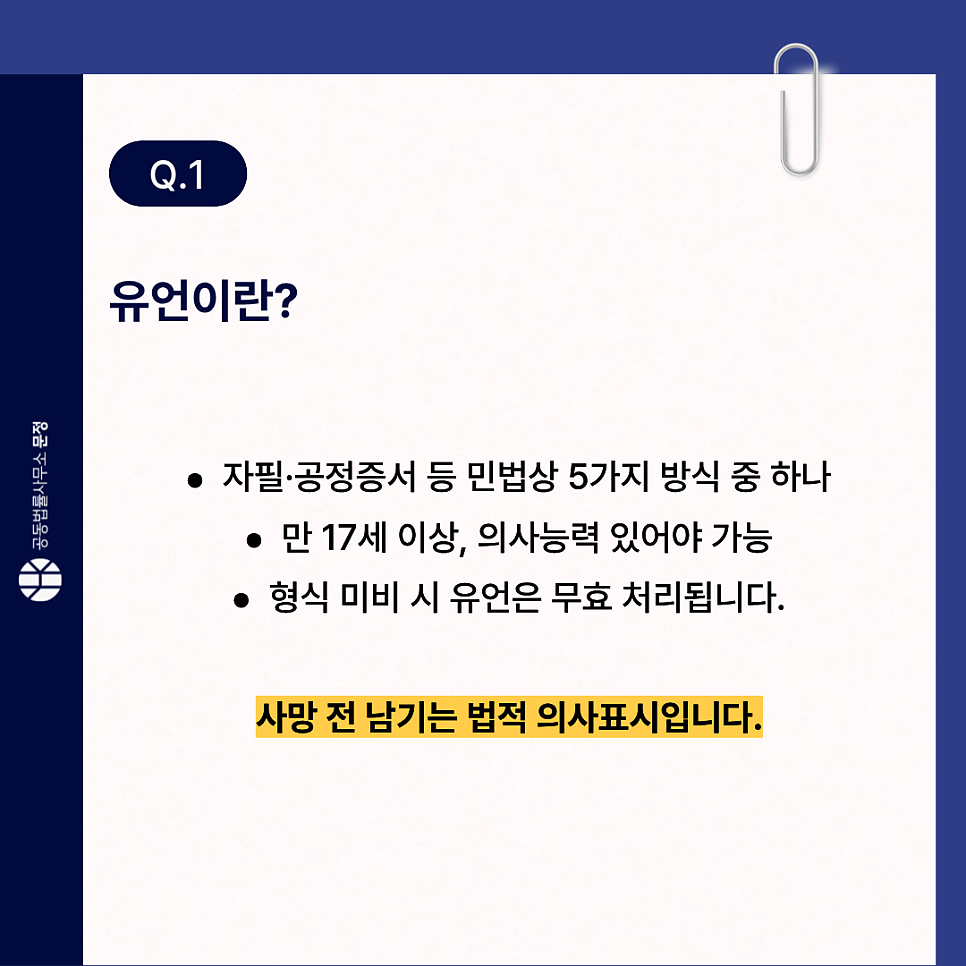 Q.1

유언이란?

• 자필·공정증서 등 민법상 5가지 방식 중 하나
• 만 17세 이상, 의사능력 있어야 가능
• 형식 미비 시 유언은 무효 처리됩니다.

사망 전 남기는 법적 의사표시입니다.

공동법률사무소 문정